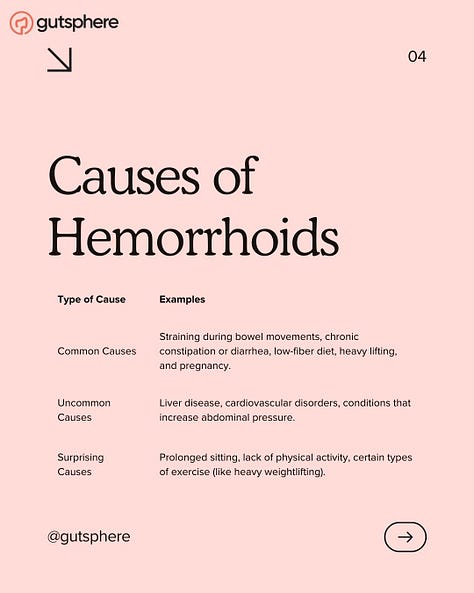 gutsphere

04

Causes of Hemorrhoids

| Type of Cause | Examples |
|---|---|
| Common Causes | Straining during bowel movements, chronic constipation or diarrhea, low-fiber diet, heavy lifting, and pregnancy. |
| Uncommon Causes | Liver disease, cardiovascular disorders, conditions that increase abdominal pressure. |
| Surprising Causes | Prolonged sitting, lack of physical activity, certain types of exercise (like heavy weightlifting). |

@gutsphere